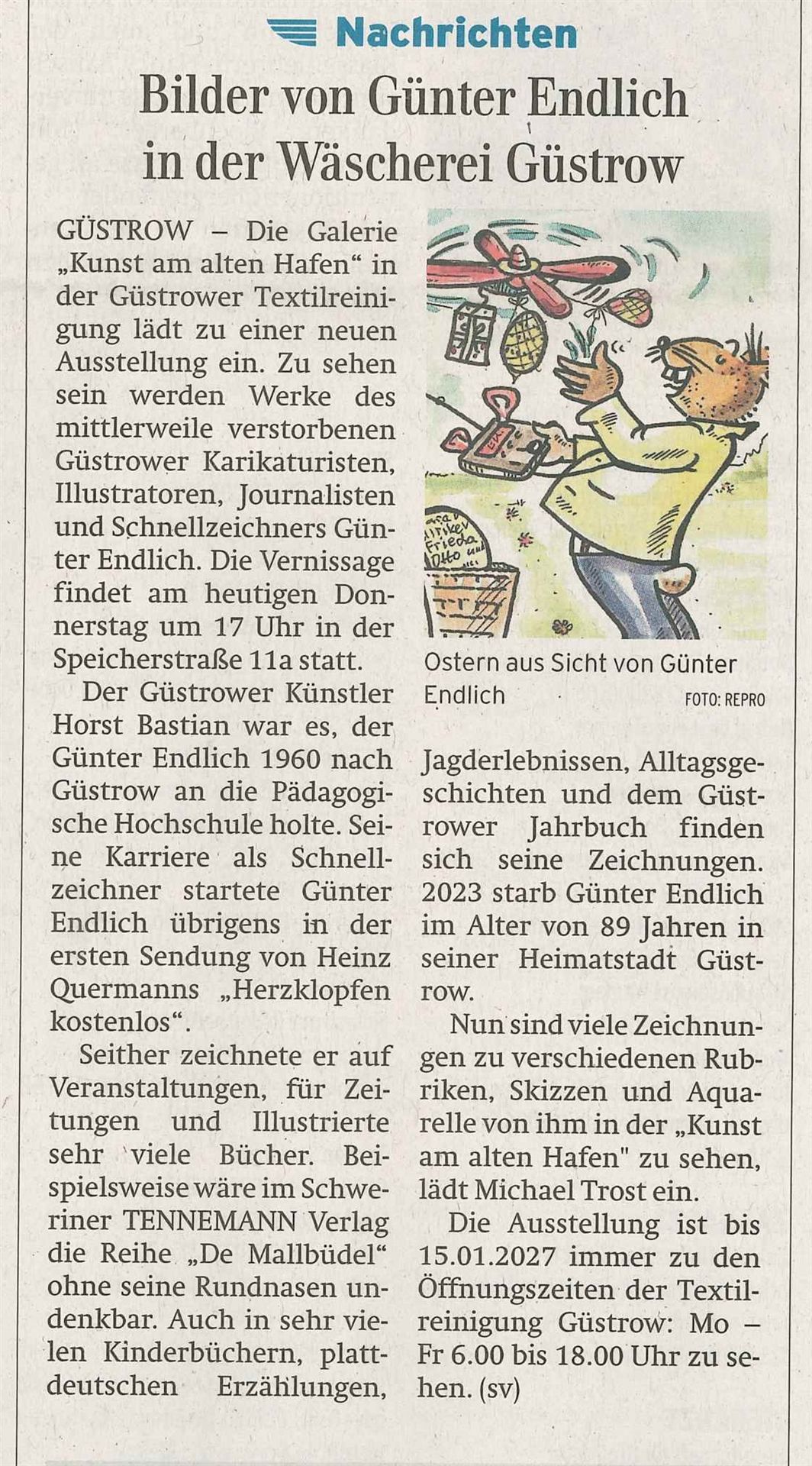 Nachrichten

Bilder von Günter Endlich in der Wäscherei Güstrow

GÜSTROW – Die Galerie „Kunst am alten Hafen“ in der Güstrower Textilreinigung lädt zu einer neuen Ausstellung ein. Zu sehen sein werden Werke des mittlerweile verstorbenen Güstrower Karikaturisten, Illustratoren, Journalisten und Schnellzeichners Günter Endlich. Die Vernissage findet am heutigen Donnerstag um 17 Uhr in der Speicherstraße 11a statt.

Der Güstrower Künstler Horst Bastian war es, der Günter Endlich 1960 nach Güstrow an die Pädagogische Hochschule holte. Seine Karriere als Schnellzeichner startete Günter Endlich übrigens in der ersten Sendung von Heinz Quermanns „Herzklopfen kostenlos“.

Seither zeichnete er auf Veranstaltungen, für Zeitungen und Illustrierte sehr viele Bücher. Beispielsweise wäre im Schweriner TENNEMANN Verlag die Reihe „De Mallbüdel“ ohne seine Rundnasen undenkbar. Auch in sehr vielen Kinderbüchern, plattdeutschen Erzählungen,

Ostern aus Sicht von Günter Endlich FOTO: REPRO

Jagderlebnissen, Alltagsgeschichten und dem Güstrower Jahrbuch finden sich seine Zeichnungen. 2023 starb Günter Endlich im Alter von 89 Jahren in seiner Heimatstadt Güstrow.

Nun sind viele Zeichnungen zu verschiedenen Rubriken, Skizzen und Aquarelle von ihm in der „Kunst am alten Hafen" zu sehen, lädt Michael Trost ein.

Die Ausstellung ist bis 15.01.2027 immer zu den Öffnungszeiten der Textilreinigung Güstrow: Mo – Fr 6.00 bis 18.00 Uhr zu sehen. (sv)